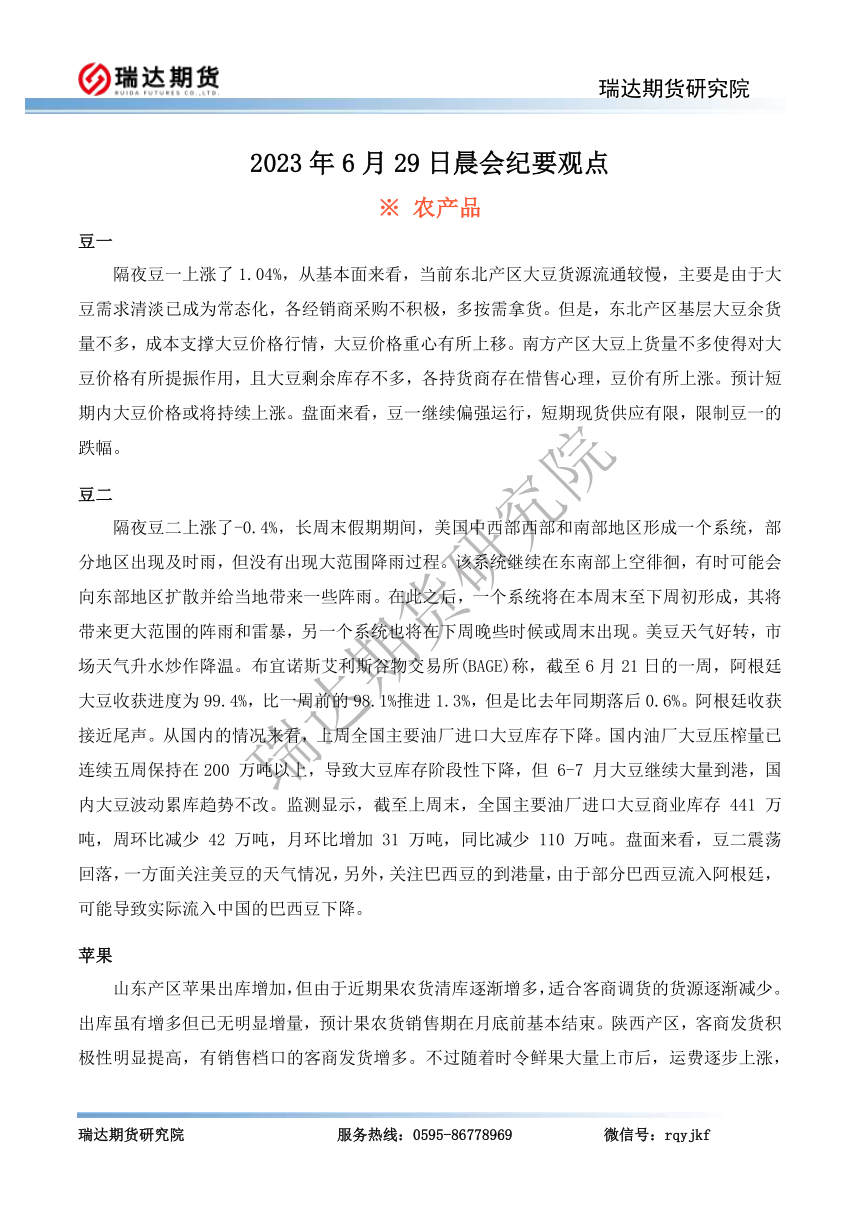 瑞达期货
RUIDA FUTURES CO.,LTD.

瑞达期货研究院

2023 年 6 月 29 日晨会纪要观点

※ 农产品

豆一

隔夜豆一上涨了 1.04%，从基本面来看，当前东北产区大豆货源流通较慢，主要是由于大豆需求清淡已成为常态化，各经销商采购不积极，多按需拿货。但是，东北产区基层大豆余货量不多，成本支撑大豆价格行情，大豆价格重心有所上移。南方产区大豆上货量不多使得对大豆价格有所提振作用，且大豆剩余库存不多，各持货商存在惜售心理，豆价有所上涨。预计短期内大豆价格或将持续上涨。盘面来看，豆一继续偏强运行，短期现货供应有限，限制豆一的跌幅。

豆二

隔夜豆二上涨了-0.4%，长周末假期期间，美国中西部西部和南部地区形成一个系统，部分地区出现及时雨，但没有出现大范围降雨过程。该系统继续在东南部上空徘徊，有时可能会向东部地区扩散并给当地带来一些阵雨。在此之后，一个系统将在本周末至下周初形成，其将带来更大范围的阵雨和雷暴，另一个系统也将在下周晚些时候或周末出现。美豆天气好转，市场天气升水炒作降温。布宜诺斯艾利斯谷物交易所(BAGE)称，截至 6 月 21 日的一周，阿根廷大豆收获进度为 99.4%，比一周前的 98.1%推进 1.3%，但是比去年同期落后 0.6%。阿根廷收获接近尾声。从国内的情况来看，上周全国主要油厂进口大豆库存下降。国内油厂大豆压榨量已连续五周保持在 200 万吨以上，导致大豆库存阶段性下降，但 6-7 月大豆继续大量到港，国内大豆波动累库趋势不改。监测显示，截至上周末，全国主要油厂进口大豆商业库存 441 万吨，周环比减少 42 万吨，月环比增加 31 万吨，同比减少 110 万吨。盘面来看，豆二震荡回落，一方面关注美豆的天气情况，另外，关注巴西豆的到港量，由于部分巴西豆流入阿根廷，可能导致实际流入中国的巴西豆下降。

苹果

山东产区苹果出库增加，但由于近期果农货清库逐渐增多，适合客商调货的货源逐渐减少。出库虽有增多但已无明显增量，预计果农货销售期在月底前基本结束。陕西产区，客商发货积极性明显提高，有销售档口的客商发货增多。不过随着时令鲜果大量上市后，运费逐步上涨，

瑞达期货研究院

瑞达期货研究院　　服务热线：0595-86778969　　微信号：rqyjkf